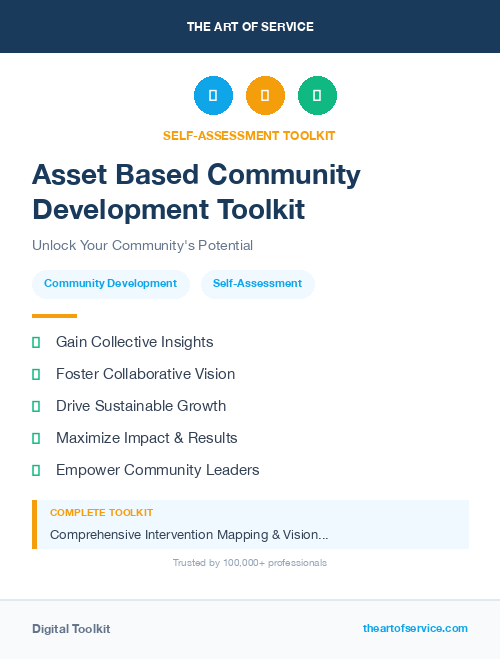 THE ART OF SERVICE

SELF-ASSESSMENT TOOLKIT

Asset Based Community Development Toolkit

Unlock Your Community's Potential

Community Development

Self-Assessment

Gain Collective Insights

Foster Collaborative Vision

Drive Sustainable Growth

Maximize Impact & Results

Empower Community Leaders

COMPLETE TOOLKIT

Comprehensive Intervention Mapping & Vision...

Trusted by 100,000+ professionals

Digital Toolkit

theartofservice.com